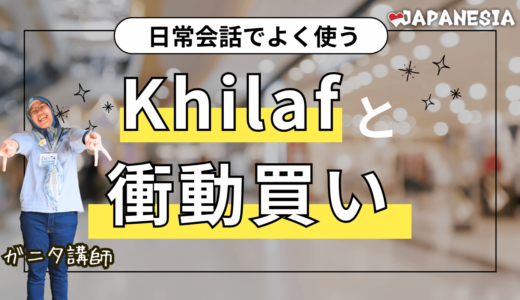 JAPANESIA

日常会話でよく使う

Khilafと

衝動買い

ガニタ講師